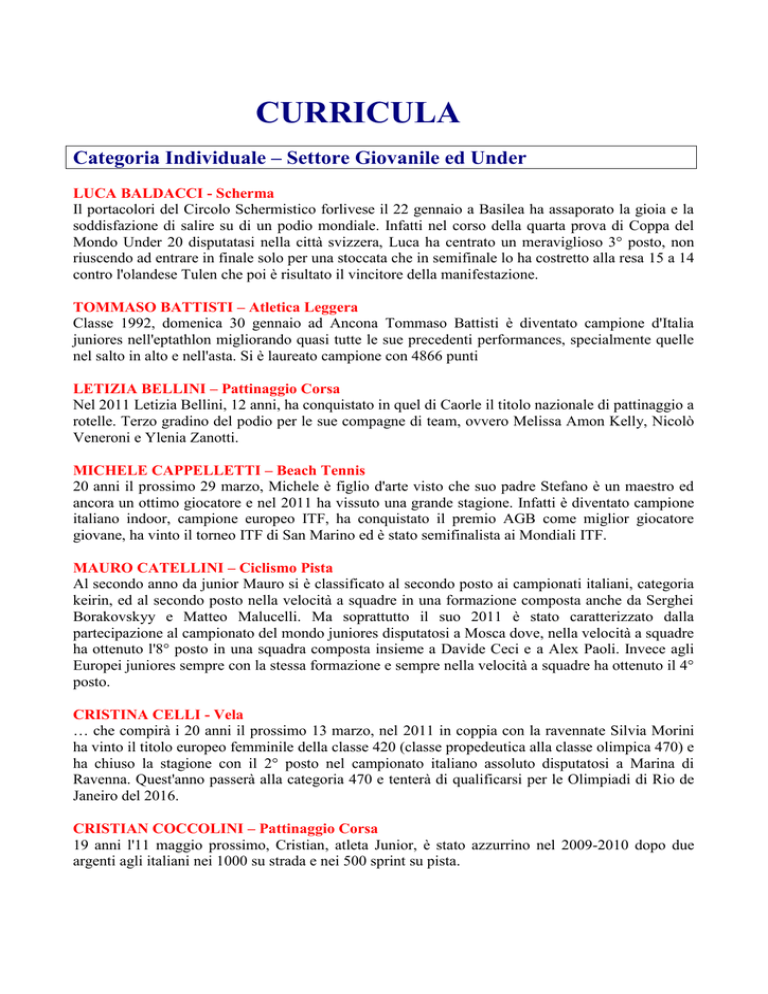 CURRICULA

Categoria Individuale – Settore Giovanile ed Under

LUCA BALDACCI - Scherma
Il portacolori del Circolo Schermistico forlivese il 22 gennaio a Basilea ha assaporato la gioia e la soddisfazione di salire su di un podio mondiale. Infatti nel corso della quarta prova di Coppa del Mondo Under 20 disputatasi nella città svizzera, Luca ha centrato un meraviglioso 3° posto, non riuscendo ad entrare in finale solo per una stoccata che in semifinale lo ha costretto alla resa 15 a 14 contro l'olandese Tulen che poi è risultato il vincitore della manifestazione.

TOMMASO BATTISTI – Atletica Leggera
Classe 1992, domenica 30 gennaio ad Ancona Tommaso Battisti è diventato campione d'Italia juniores nell'eptathlon migliorando quasi tutte le sue precedenti performances, specialmente quelle nel salto in alto e nell'asta. Si è laureato campione con 4866 punti

LETIZIA BELLINI – Pattinaggio Corsa
Nel 2011 Letizia Bellini, 12 anni, ha conquistato in quel di Caorle il titolo nazionale di pattinaggio a rotelle. Terzo gradino del podio per le sue compagne di team, ovvero Melissa Amon Kelly, Nicolò Veneroni e Ylenia Zanotti.

MICHELE CAPPELLETTI – Beach Tennis
20 anni il prossimo 29 marzo, Michele è figlio d'arte visto che suo padre Stefano è un maestro ed ancora un ottimo giocatore e nel 2011 ha vissuto una grande stagione. Infatti è diventato campione italiano indoor, campione europeo ITF, ha conquistato il premio AGB come miglior giocatore giovane, ha vinto il torneo ITF di San Marino ed è stato semifinalista ai Mondiali ITF.

MAURO CATELLINI – Ciclismo Pista
Al secondo anno da junior Mauro si è classificato al secondo posto ai campionati italiani, categoria keirin, ed al secondo posto nella velocità a squadre in una formazione composta anche da Serghei Borakovskyy e Matteo Malucelli. Ma soprattutto il suo 2011 è stato caratterizzato dalla partecipazione al campionato del mondo juniores disputatosi a Mosca dove, nella velocità a squadre ha ottenuto l'8° posto in una squadra composta insieme a Davide Ceci e a Alex Paoli. Invece agli Europei juniores sempre con la stessa formazione e sempre nella velocità a squadre ha ottenuto il 4° posto.

CRISTINA CELLI - Vela
… che compirà i 20 anni il prossimo 13 marzo, nel 2011 in coppia con la ravennate Silvia Morini ha vinto il titolo europeo femminile della classe 420 (classe propedeutica alla classe olimpica 470) e ha chiuso la stagione con il 2° posto nel campionato italiano assoluto disputatosi a Marina di Ravenna. Quest'anno passerà alla categoria 470 e tenterà di qualificarsi per le Olimpiadi di Rio de Janeiro del 2016.

CRISTIAN COCCOLINI – Pattinaggio Corsa
19 anni l'11 maggio prossimo, Cristian, atleta Junior, è stato azzurrino nel 2009-2010 dopo due argenti agli italiani nei 1000 su strada e nei 500 sprint su pista.